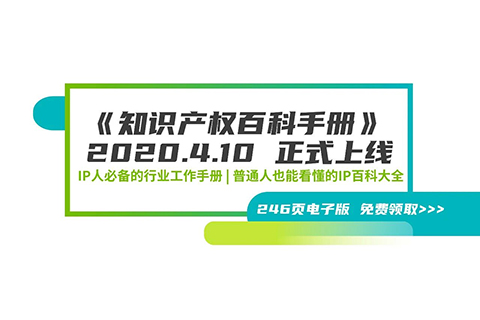 《知识产权百科手册》
2020.4.10 正式上线

IP人必备的行业工作手册 | 普通人也能看懂的IP百科大全

246页电子版 免费领取>>>